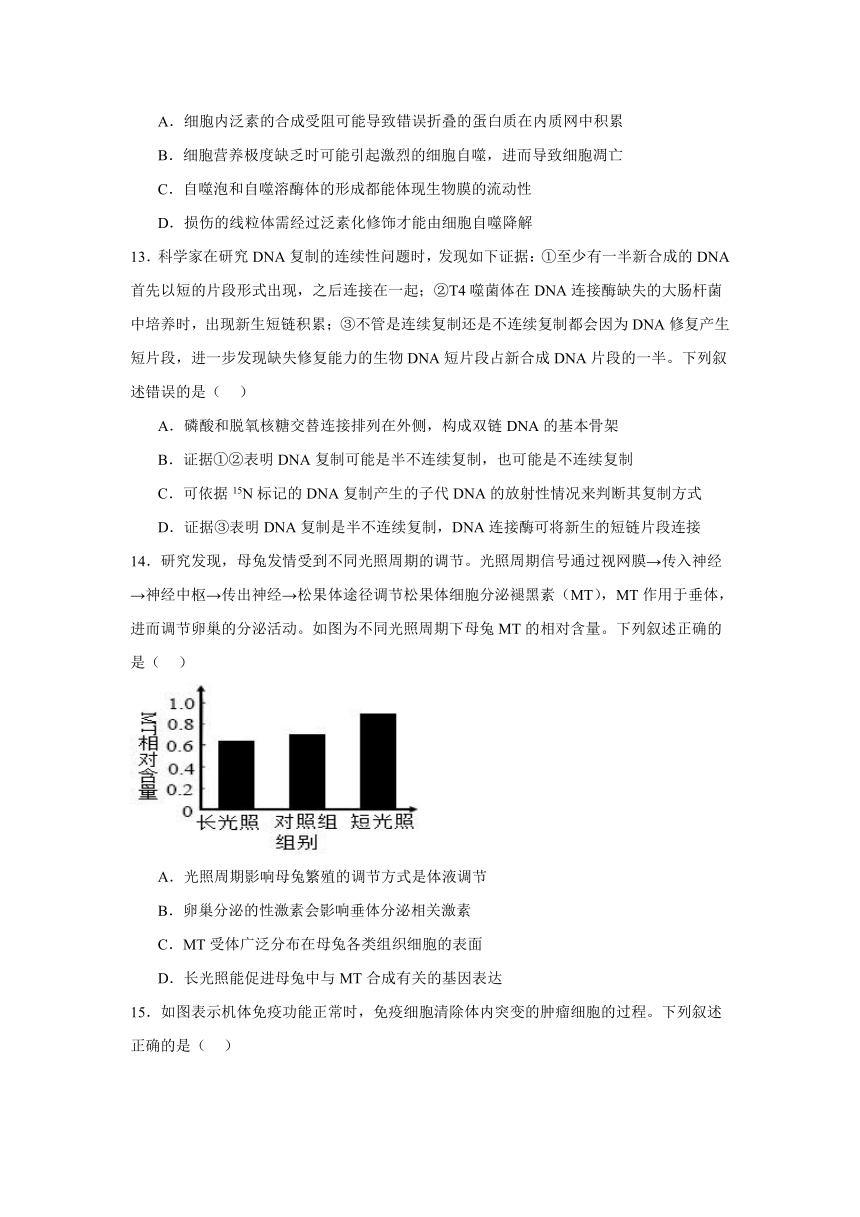 A．细胞内泛素的合成受阻可能导致错误折叠的蛋白质在内质网中积累

B．细胞营养极度缺乏时可能引起激烈的细胞自噬，进而导致细胞凋亡

C．自噬泡和自噬溶酶体的形成都能体现生物膜的流动性

D．损伤的线粒体需经过泛素化修饰才能由细胞自噬降解

13．科学家在研究 DNA 复制的连续性问题时，发现如下证据：①至少有一半新合成的 DNA 首先以短的片段形式出现，之后连接在一起；②T4 噬菌体在 DNA 连接酶缺失的大肠杆菌中培养时，出现新生短链积累；③不管是连续复制还是不连续复制都会因为 DNA 修复产生短片段，进一步发现缺失修复能力的生物 DNA 短片段占新合成 DNA 片段的一半。下列叙述错误的是（　）

A．磷酸和脱氧核糖交替连接排列在外侧，构成双链 DNA 的基本骨架

B．证据①②表明 DNA 复制可能是半不连续复制，也可能是不连续复制

C．可依据 $^{15}N$ 标记的 DNA 复制产生的子代 DNA 的放射性情况来判断其复制方式

D．证据③表明 DNA 复制是半不连续复制，DNA 连接酶可将新生的短链片段连接

14．研究发现，母兔发情受到不同光照周期的调节。光照周期信号通过视网膜→传入神经→神经中枢→传出神经→松果体途径调节松果体细胞分泌褪黑素（MT），MT 作用于垂体，进而调节卵巢的分泌活动。如图为不同光照周期下母兔 MT 的相对含量。下列叙述正确的是（　）

MT相对含量
1.0
0.8
0.6
0.4
0.2
0
长光照　对照组　短光照
组别

A．光照周期影响母兔繁殖的调节方式是体液调节

B．卵巢分泌的性激素会影响垂体分泌相关激素

C．MT 受体广泛分布在母兔各类组织细胞的表面

D．长光照能促进母兔中与 MT 合成有关的基因表达

15．如图表示机体免疫功能正常时，免疫细胞清除体内突变的肿瘤细胞的过程。下列叙述正确的是（　）